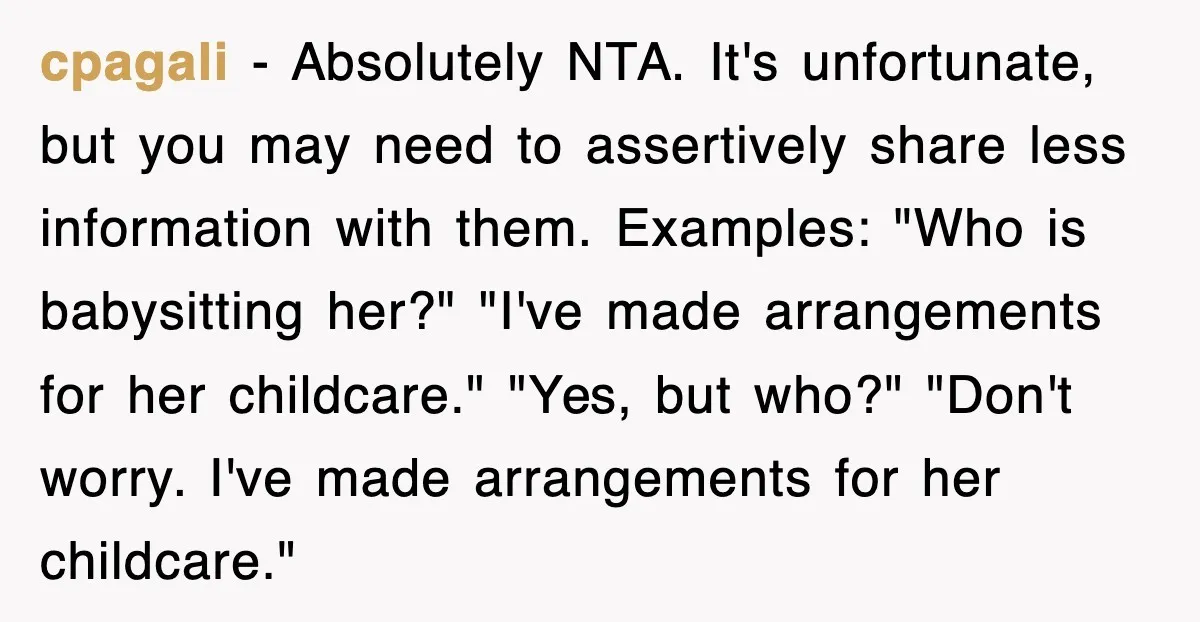 cpagali - Absolutely NTA. It's unfortunate, but you may need to assertively share less information with them. Examples: "Who is babysitting her?" "I've made arrangements for her childcare." "Yes, but who?" "Don't worry. I've made arrangements for her childcare."